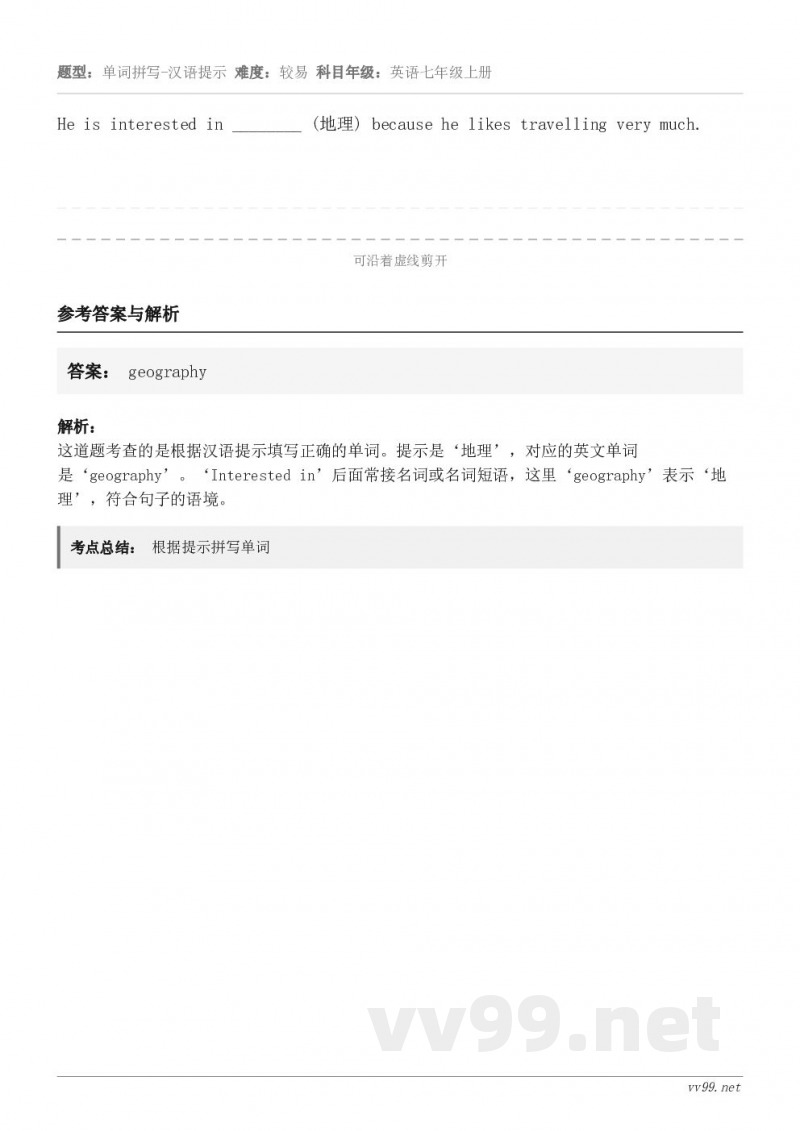 题型：单词拼写-汉语提示 难度：较易 科目年级：英语七年级上册

He is interested in ________ (地理) because he likes travelling very much.

可沿着虚线剪开

参考答案与解析

答案： geography

解析：
这道题考查的是根据汉语提示填写正确的单词。提示是‘地理’，对应的英文单词是‘geography’。‘Interested in’后面常接名词或名词短语，这里‘geography’表示‘地理’，符合句子的语境。

考点总结： 根据提示拼写单词

vv99.net

vv99.net